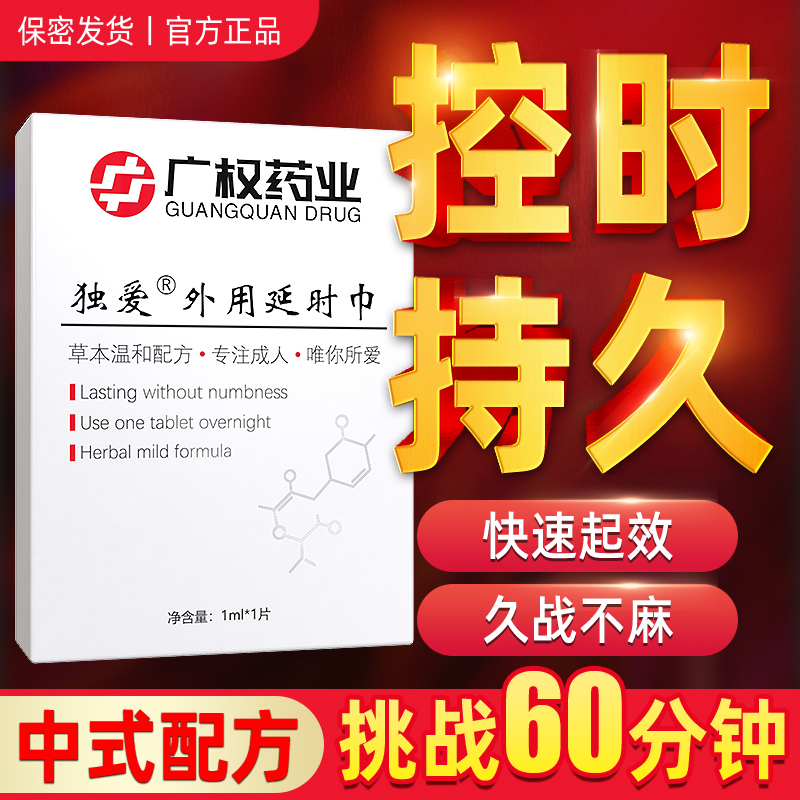 保密发货 | 官方正品

广权药业
GUANGQUAN DRUG

独爱® 外用延时巾

草本温和配方 • 专注成人 • 唯你所爱

Lasting without numbness
Use one tablet overnight
Herbal mild formula

净含量：1ml*1片

控时
持久

快速起效
久战不麻

中式配方
挑战60分钟